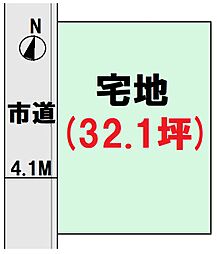 N

市道

4.1M

宅地
(32.1坪)